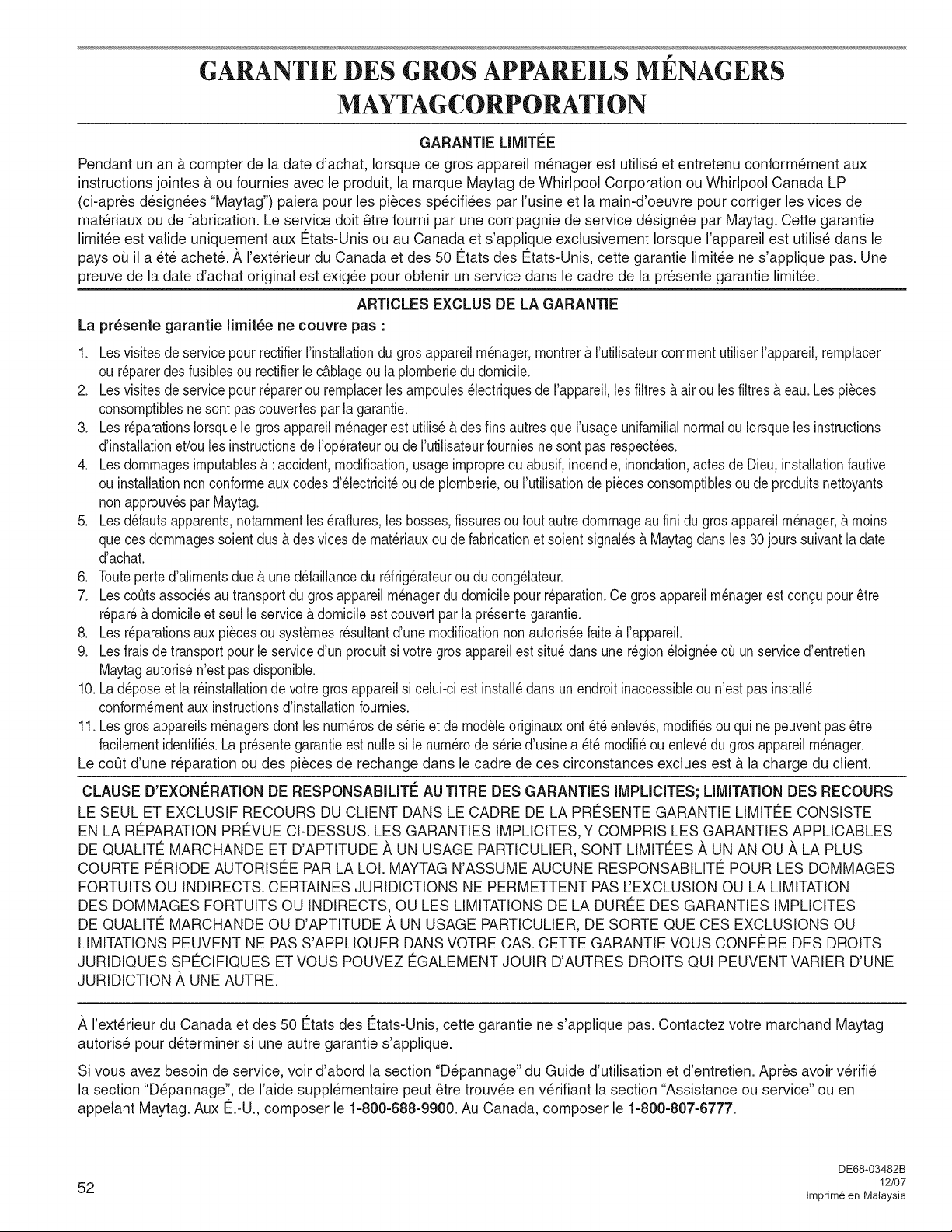 GARANTIE DES GROS APPAREILS MÉNAGERS
MAYTAGCORPORATION

GARANTIE LIMITÉE

Pendant un an à compter de la date d'achat, lorsque ce gros appareil ménager est utilisé et entretenu conformément aux instructions jointes à ou fournies avec le produit, la marque Maytag de Whirlpool Corporation ou Whirlpool Canada LP (ci-après désignées "Maytag") paiera pour les pièces spécifiées par l'usine et la main-d'oeuvre pour corriger les vices de matériaux ou de fabrication. Le service doit être fourni par une compagnie de service désignée par Maytag. Cette garantie limitée est valide uniquement aux États-Unis ou au Canada et s'applique exclusivement lorsque l'appareil est utilisé dans le pays où il a été acheté. À l'extérieur du Canada et des 50 États des États-Unis, cette garantie limitée ne s'applique pas. Une preuve de la date d'achat original est exigée pour obtenir un service dans le cadre de la présente garantie limitée.

ARTICLES EXCLUS DE LA GARANTIE

La présente garantie limitée ne couvre pas :

1. Les visites de service pour rectifier l'installation du gros appareil ménager, montrer à l'utilisateur comment utiliser l'appareil, remplacer ou réparer des fusibles ou rectifier le câblage ou la plomberie du domicile.
2. Les visites de service pour réparer ou remplacer les ampoules électriques de l'appareil, les filtres à air ou les filtres à eau. Les pièces consomptibles ne sont pas couvertes par la garantie.
3. Les réparations lorsque le gros appareil ménager est utilisé à des fins autres que l'usage unifamilial normal ou lorsque les instructions d'installation et/ou les instructions de l'opérateur ou de l'utilisateur fournies ne sont pas respectées.
4. Les dommages imputables à : accident, modification, usage impropre ou abusif, incendie, inondation, actes de Dieu, installation fautive ou installation non conforme aux codes d'électricité ou de plomberie, ou l'utilisation de pièces consomptibles ou de produits nettoyants non approuvés par Maytag.
5. Les défauts apparents, notamment les éraflures, les bosses, fissures ou tout autre dommage au fini du gros appareil ménager, à moins que ces dommages soient dus à des vices de matériaux ou de fabrication et soient signalés à Maytag dans les 30 jours suivant la date d'achat.
6. Toute perte d'aliments due à une défaillance du réfrigérateur ou du congélateur.
7. Les coûts associés au transport du gros appareil ménager du domicile pour réparation. Ce gros appareil ménager est conçu pour être réparé à domicile et seul le service à domicile est couvert par la présente garantie.
8. Les réparations aux pièces ou systèmes résultant d'une modification non autorisée faite à l'appareil.
9. Les frais de transport pour le service d'un produit si votre gros appareil est situé dans une région éloignée où un service d'entretien Maytag autorisé n'est pas disponible.
10. La dépose et la réinstallation de votre gros appareil si celui-ci est installé dans un endroit inaccessible ou n'est pas installé conformément aux instructions d'installation fournies.
11. Les gros appareils ménagers dont les numéros de série et de modèle originaux ont été enlevés, modifiés ou qui ne peuvent pas être facilement identifiés. La présente garantie est nulle si le numéro de série d'usine a été modifié ou enlevé du gros appareil ménager.

Le coût d'une réparation ou des pièces de rechange dans le cadre de ces circonstances exclues est à la charge du client.

CLAUSE D'EXONÉRATION DE RESPONSABILITÉ AU TITRE DES GARANTIES IMPLICITES; LIMITATION DES RECOURS

LE SEUL ET EXCLUSIF RECOURS DU CLIENT DANS LE CADRE DE LA PRÉSENTE GARANTIE LIMITÉE CONSISTE EN LA RÉPARATION PRÉVUE CI-DESSUS. LES GARANTIES IMPLICITES, Y COMPRIS LES GARANTIES APPLICABLES DE QUALITÉ MARCHANDE ET D'APTITUDE À UN USAGE PARTICULIER, SONT LIMITÉES À UN AN OU À LA PLUS COURTE PÉRIODE AUTORISÉE PAR LA LOI. MAYTAG N'ASSUME AUCUNE RESPONSABILITÉ POUR LES DOMMAGES FORTUITS OU INDIRECTS. CERTAINES JURIDICTIONS NE PERMETTENT PAS L'EXCLUSION OU LA LIMITATION DES DOMMAGES FORTUITS OU INDIRECTS, OU LES LIMITATIONS DE LA DURÉE DES GARANTIES IMPLICITES DE QUALITÉ MARCHANDE OU D'APTITUDE À UN USAGE PARTICULIER, DE SORTE QUE CES EXCLUSIONS OU LIMITATIONS PEUVENT NE PAS S'APPLIQUER DANS VOTRE CAS. CETTE GARANTIE VOUS CONFÈRE DES DROITS JURIDIQUES SPÉCIFIQUES ET VOUS POUVEZ ÉGALEMENT JOUIR D'AUTRES DROITS QUI PEUVENT VARIER D'UNE JURIDICTION À UNE AUTRE.

À l'extérieur du Canada et des 50 États des États-Unis, cette garantie ne s'applique pas. Contactez votre marchand Maytag autorisé pour déterminer si une autre garantie s'applique.

Si vous avez besoin de service, voir d'abord la section "Dépannage" du Guide d'utilisation et d'entretien. Après avoir vérifié la section "Dépannage", de l'aide supplémentaire peut être trouvée en vérifiant la section "Assistance ou service" ou en appelant Maytag. Aux É.-U., composer le 1-800-688-9900. Au Canada, composer le 1-800-807-6777.

52

DE68-03482B
12/07
Imprimé en Malaysia